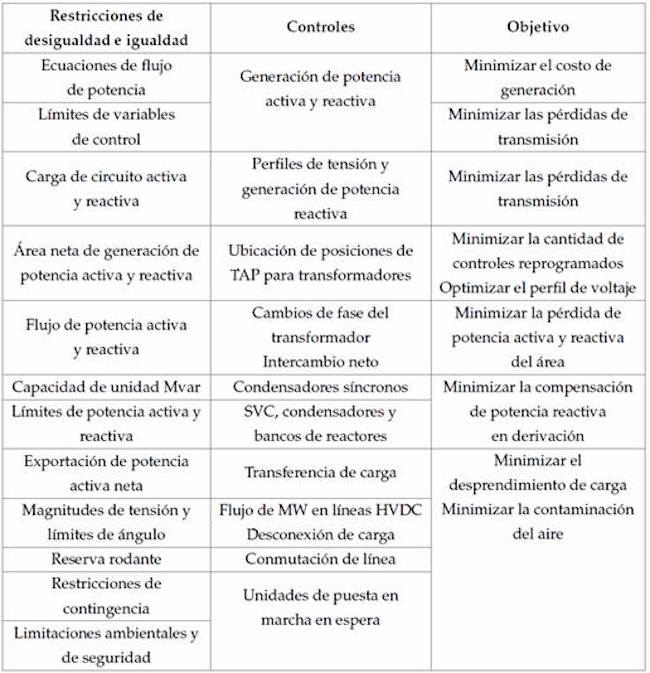 | Restricciones de desigualdad e igualdad | Controles | Objetivo |
|---|---|---|
| Ecuaciones de flujo de potencia | Generación de potencia activa y reactiva | Minimizar el costo de generación |
| Límites de variables de control | | Minimizar las pérdidas de transmisión |
| Carga de circuito activa y reactiva | Perfiles de tensión y generación de potencia reactiva | Minimizar las pérdidas de transmisión |
| Área neta de generación de potencia activa y reactiva | Ubicación de posiciones de TAP para transformadores | Minimizar la cantidad de controles reprogramados Optimizar el perfil de voltaje |
| Flujo de potencia activa y reactiva | Cambios de fase del transformador Intercambio neto | Minimizar la pérdida de potencia activa y reactiva del área |
| Capacidad de unidad Mvar | Condensadores síncronos | Minimizar la compensación de potencia reactiva en derivación |
| Límites de potencia activa y reactiva | SVC, condensadores y bancos de reactores | |
| Exportación de potencia activa neta | Transferencia de carga | Minimizar el desprendimiento de carga Minimizar la contaminación del aire |
| Magnitudes de tensión y límites de ángulo | Flujo de MW en líneas HVDC Desconexión de carga | |
| Reserva rodante | Conmutación de línea | |
| Restricciones de contingencia | Unidades de puesta en marcha en espera | |
| Limitaciones ambientales y de seguridad | | |